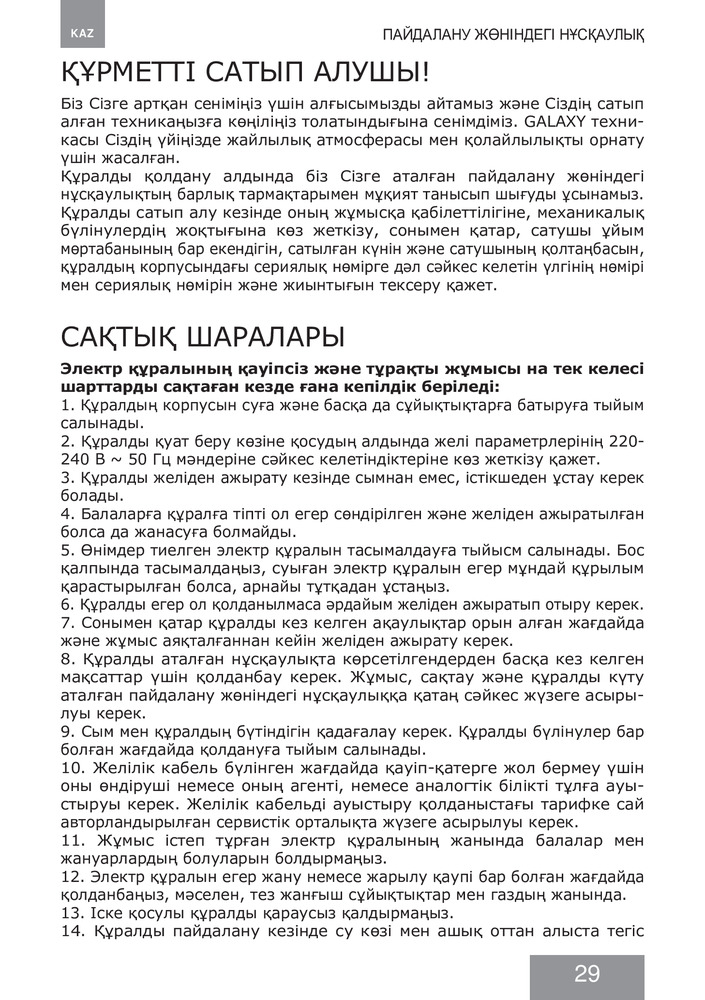 KAZ

ПАЙДАЛАНУ ЖӨНІНДЕГІ НҰСҚАУЛЫҚ

ҚҰРМЕТТІ САТЫП АЛУШЫ!

Біз Сізге артқан сеніміңіз үшін алғысымызды айтамыз және Сіздің сатып алған техникаңызға көңіліңіз толатындығына сенімдіміз. GALAXY техникасы Сіздің үйіңізде жайлылық атмосферасы мен қолайлылықты орнату үшін жасалған.
Құралды қолдану алдында біз Сізге аталған пайдалану жөніндегі нұсқаулықтың барлық тармақтарымен мұқият танысып шығуды ұсынамыз. Құралды сатып алу кезінде оның жұмысқа қабілеттілігіне, механикалық бүлінулердің жоқтығына көз жеткізу, сонымен қатар, сатушы ұйым мөртабанының бар екендігін, сатылған күнін және сатушының қолтаңбасын, құралдың корпусындағы сериялық нөмірге дәл сәйкес келетін үлгінің нөмірі мен сериялық нөмірін және жиынтығын тексеру қажет.

САҚТЫҚ ШАРАЛАРЫ

Электр құралының қауіпсіз және тұрақты жұмысы на тек келесі шарттарды сақтаған кезде ғана кепілдік беріледі:
1. Құралдың корпусын суға және басқа да сұйықтықтарға батыруға тыйым салынады.
2. Құралды қуат беру көзіне қосудың алдында желі параметрлерінің 220-240 В ~ 50 Гц мәндеріне сәйкес келетіндіктеріне көз жеткізу қажет.
3. Құралды желіден ажырату кезінде сымнан емес, істікшеден ұстау керек болады.
4. Балаларға құралға тіпті ол егер сөндірілген және желіден ажыратылған болса да жанасуға болмайды.
5. Өнімдер тиелген электр құралын тасымалдауға тыйысм салынады. Бос қалпында тасымалдаңыз, суыған электр құралын егер мұндай құрылым қарастырылған болса, арнайы тұтқадан ұстаңыз.
6. Құралды егер ол қолданылмаса әрдайым желіден ажыратып отыру керек.
7. Сонымен қатар құралды кез келген ақаулықтар орын алған жағдайда және жұмыс аяқталғаннан кейін желіден ажырату керек.
8. Құралды аталған нұсқаулықта көрсетілгендерден басқа кез келген мақсаттар үшін қолданбау керек. Жұмыс, сақтау және құралды күту аталған пайдалану жөніндегі нұсқаулыққа қатаң сәйкес жүзеге асырылуы керек.
9. Сым мен құралдың бүтіндігін қадағалау керек. Құралды бүлінулер бар болған жағдайда қолдануға тыйым салынады.
10. Желілік кабель бүлінген жағдайда қауіп-қатерге жол бермеу үшін оны өндіруші немесе оның агенті, немесе аналогтік білікті тұлға ауыстыруы керек. Желілік кабельді ауыстыру қолданыстағы тарифке сай авторландырылған сервистік орталықта жүзеге асырылуы керек.
11. Жұмыс істеп тұрған электр құралының жанында балалар мен жануарлардың болуларын болдырмаңыз.
12. Электр құралын егер жану немесе жарылу қаупі бар болған жағдайда қолданбаңыз, мәселен, тез жанғыш сұйықтықтар мен газдың жанында.
13. Іске қосулы құралды қараусыз қалдырмаңыз.
14. Құралды пайдалану кезінде су көзі мен ашық оттан алыста тегіс

29